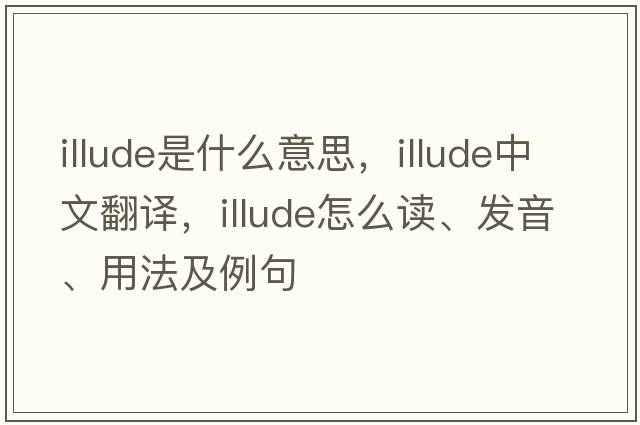 illude是什么意思，illude中文翻译，illude怎么读、发音、用法及例句